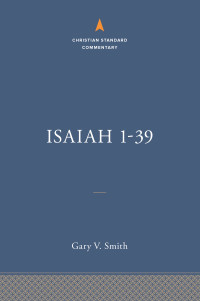 CHRISTIAN STANDARD COMMENTARY

ISAIAH 1-39

Gary V. Smith